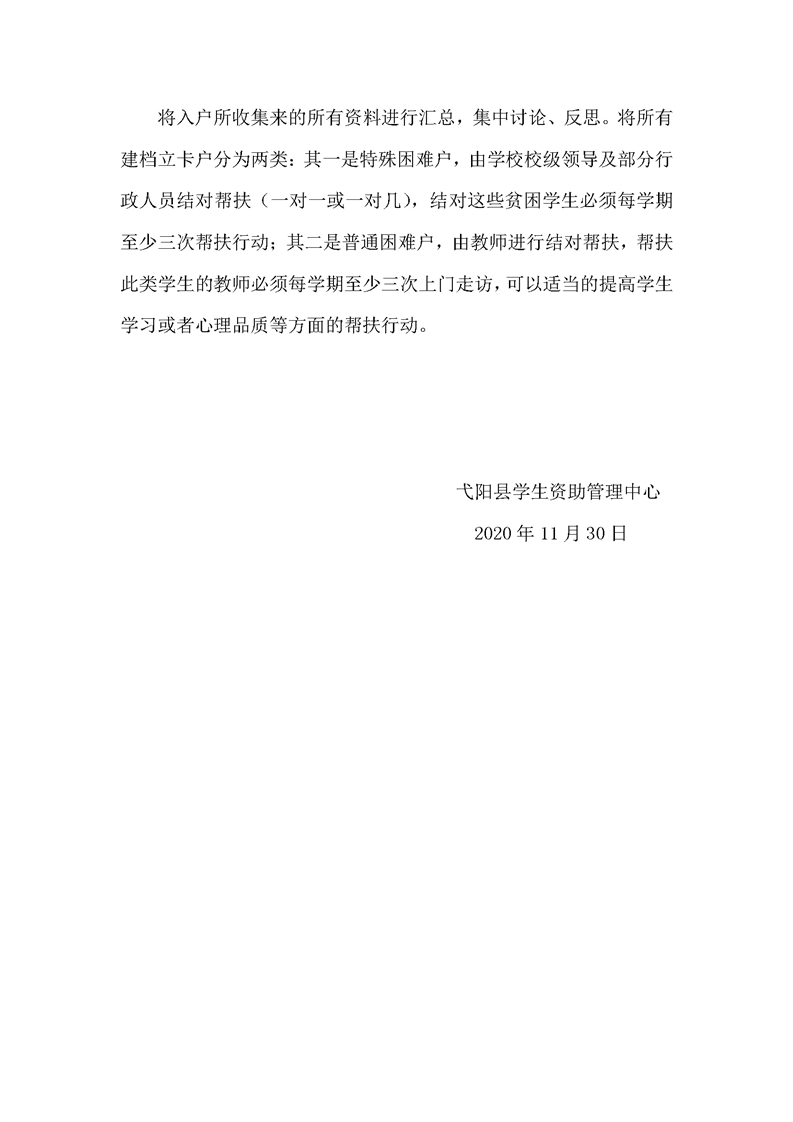 将入户所收集来的所有资料进行汇总，集中讨论、反思。将所有建档立卡户分为两类：其一是特殊困难户，由学校校级领导及部分行政人员结对帮扶（一对一或一对几），结对这些贫困学生必须每学期至少三次帮扶行动；其二是普通困难户，由教师进行结对帮扶，帮扶此类学生的教师必须每学期至少三次上门走访，可以适当的提高学生学习或者心理品质等方面的帮扶行动。

弋阳县学生资助管理中心

2020 年 11 月 30 日